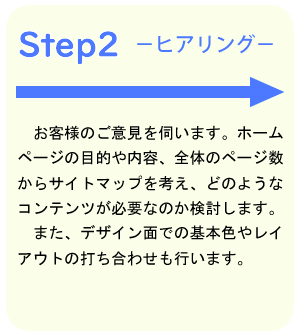 Step2 －ヒアリング－

お客様のご意見を伺います。ホームページの目的や内容、全体のページ数からサイトマップを考え、どのようなコンテンツが必要なのか検討します。

また、デザイン面での基本色やレイアウトの打ち合わせも行います。